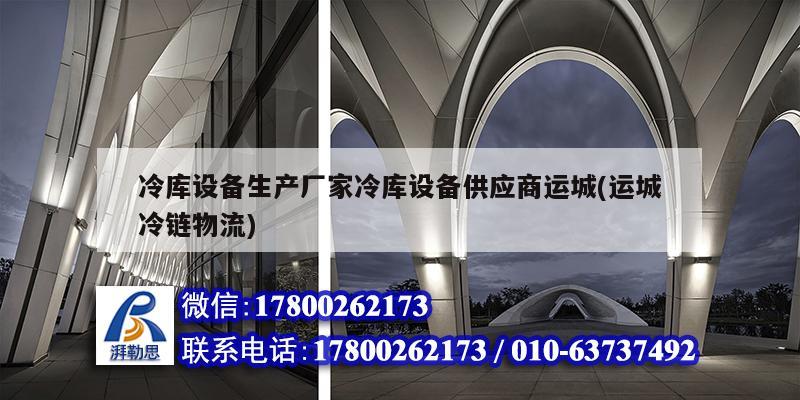 冷库设备生产厂家冷库设备供应商运城(运城冷链物流)

湃勒思

微信:17800262173

联系电话:17800262173 / 010-63737492